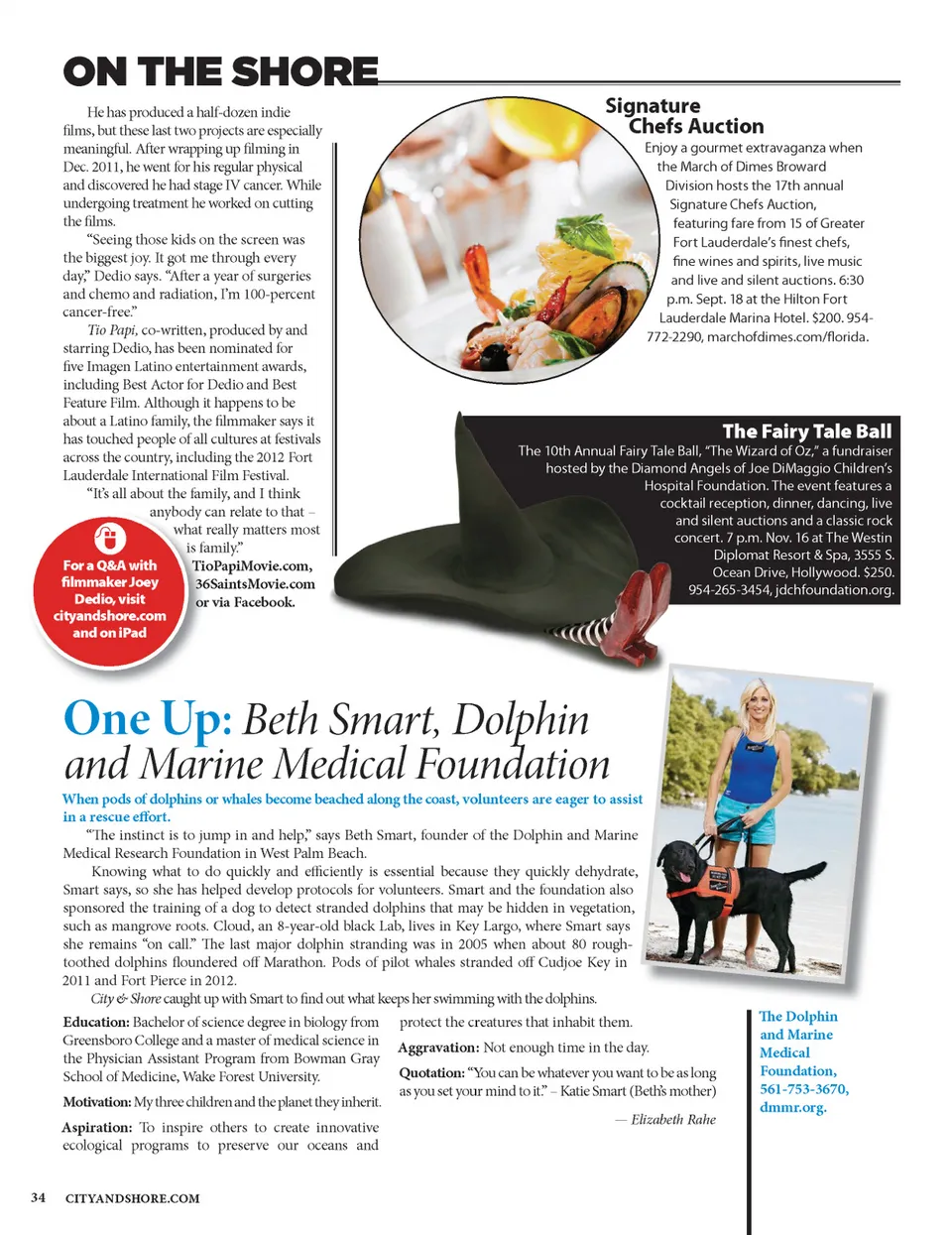 ON THE SHORE

He has produced a half-dozen indie films, but these last two projects are especially meaningful. After wrapping up filming in Dec. 2011, he went for his regular physical and discovered he had stage IV cancer. While undergoing treatment he worked on cutting the films.

"Seeing those kids on the screen was the biggest joy. It got me through every day," Dedio says. "After a year of surgeries and chemo and radiation, I'm 100-percent cancer-free."

Tio Papi, co-written, produced by and starring Dedio, has been nominated for five Imagen Latino entertainment awards, including Best Actor for Dedio and Best Feature Film. Although it happens to be about a Latino family, the filmmaker says it has touched people of all cultures at festivals across the country, including the 2012 Fort Lauderdale International Film Festival.

"It's all about the family, and I think anybody can relate to that – what really matters most is family."

TioPapiMovie.com, 36SaintsMovie.com or via Facebook.

For a Q&A with filmmaker Joey Dedio, visit cityandshore.com and on iPad

Signature Chefs Auction

Enjoy a gourmet extravaganza when the March of Dimes Broward Division hosts the 17th annual Signature Chefs Auction, featuring fare from 15 of Greater Fort Lauderdale's finest chefs, fine wines and spirits, live music and live and silent auctions. 6:30 p.m. Sept. 18 at the Hilton Fort Lauderdale Marina Hotel. $200. 954-772-2290, marchofdimes.com/florida.

The Fairy Tale Ball

The 10th Annual Fairy Tale Ball, "The Wizard of Oz," a fundraiser hosted by the Diamond Angels of Joe DiMaggio Children's Hospital Foundation. The event features a cocktail reception, dinner, dancing, live and silent auctions and a classic rock concert. 7 p.m. Nov. 16 at The Westin Diplomat Resort & Spa, 3555 S. Ocean Drive, Hollywood. $250. 954-265-3454, jdchfoundation.org.

One Up: Beth Smart, Dolphin and Marine Medical Foundation

When pods of dolphins or whales become beached along the coast, volunteers are eager to assist in a rescue effort.

"The instinct is to jump in and help," says Beth Smart, founder of the Dolphin and Marine Medical Research Foundation in West Palm Beach.

Knowing what to do quickly and efficiently is essential because they quickly dehydrate, Smart says, so she has helped develop protocols for volunteers. Smart and the foundation also sponsored the training of a dog to detect stranded dolphins that may be hidden in vegetation, such as mangrove roots. Cloud, an 8-year-old black Lab, lives in Key Largo, where Smart says she remains "on call." The last major dolphin stranding was in 2005 when about 80 rough-toothed dolphins floundered off Marathon. Pods of pilot whales stranded off Cudjoe Key in 2011 and Fort Pierce in 2012.

City & Shore caught up with Smart to find out what keeps her swimming with the dolphins.

Education: Bachelor of science degree in biology from Greensboro College and a master of medical science in the Physician Assistant Program from Bowman Gray School of Medicine, Wake Forest University.

Motivation: My three children and the planet they inherit.

Aspiration: To inspire others to create innovative ecological programs to preserve our oceans and protect the creatures that inhabit them.

Aggravation: Not enough time in the day.

Quotation: "You can be whatever you want to be as long as you set your mind to it." – Katie Smart (Beth's mother)

— Elizabeth Rahe

The Dolphin and Marine Medical Foundation, 561-753-3670, dmmr.org.

34 CITYANDSHORE.COM